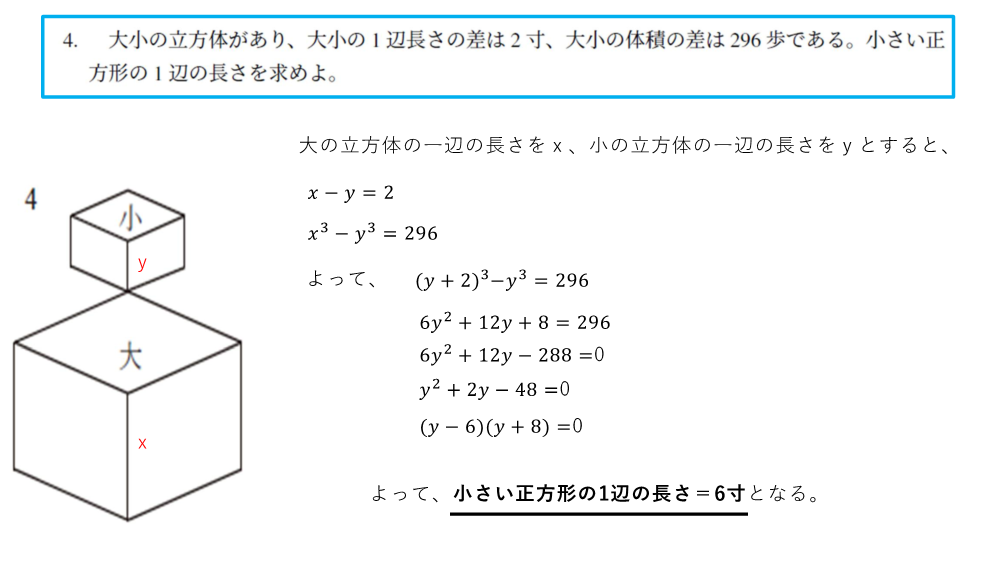 4. 大小の立方体があり、大小の 1 辺長さの差は 2 寸、大小の体積の差は 296 歩である。小さい正方形の 1 辺の長さを求めよ。

4

小

y

大

x

大の立方体の一辺の長さを x 、小の立方体の一辺の長さを y とすると、

$x - y = 2$

$x^3 - y^3 = 296$

よって、 $(y+2)^3 - y^3 = 296$

$6y^2 + 12y + 8 = 296$

$6y^2 + 12y - 288 = 0$

$y^2 + 2y - 48 = 0$

$(y-6)(y+8) = 0$

よって、小さい正方形の1辺の長さ＝6寸となる。